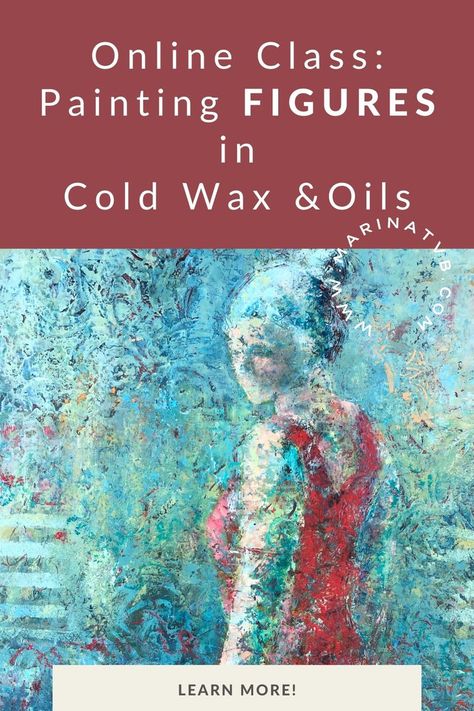 Online Class: Painting FIGURES in Cold Wax &Oils

WWW.MARINATVB.COM

LEARN MORE!